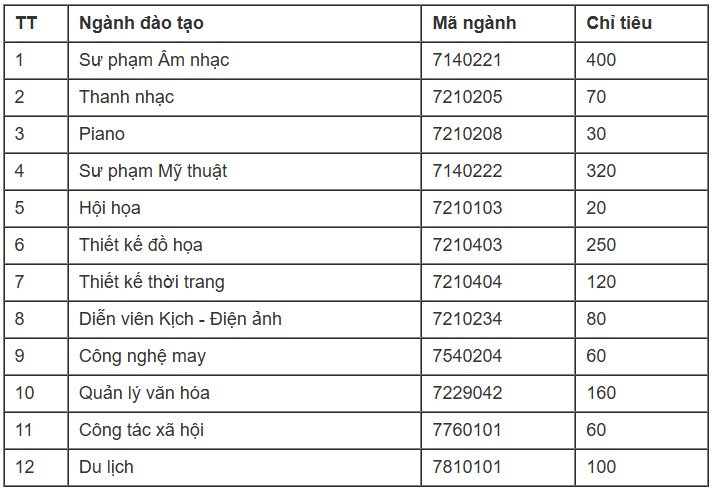 | TT | Ngành đào tạo | Mã ngành | Chỉ tiêu |
|---|---|---|---|
| 1 | Sư phạm Âm nhạc | 7140221 | 400 |
| 2 | Thanh nhạc | 7210205 | 70 |
| 3 | Piano | 7210208 | 30 |
| 4 | Sư phạm Mỹ thuật | 7140222 | 320 |
| 5 | Hội họa | 7210103 | 20 |
| 6 | Thiết kế đồ họa | 7210403 | 250 |
| 7 | Thiết kế thời trang | 7210404 | 120 |
| 8 | Diễn viên Kịch - Điện ảnh | 7210234 | 80 |
| 9 | Công nghệ may | 7540204 | 60 |
| 10 | Quản lý văn hóa | 7229042 | 160 |
| 11 | Công tác xã hội | 7760101 | 60 |
| 12 | Du lịch | 7810101 | 100 |